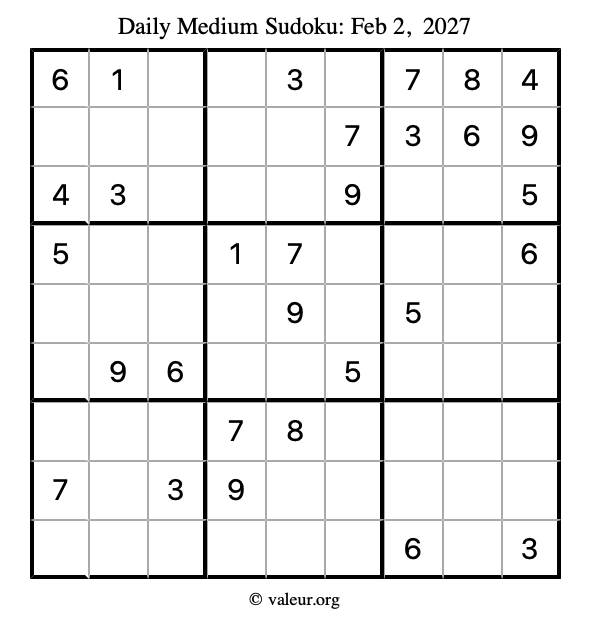 Daily Medium Sudoku: Feb 2, 2027

| 6 | 1 |  |  | 3 |  | 7 | 8 | 4 |
|---|---|---|---|---|---|---|---|---|
|  |  |  |  |  | 7 | 3 | 6 | 9 |
| 4 | 3 |  |  |  | 9 |  |  | 5 |
| 5 |  |  | 1 | 7 |  |  |  | 6 |
|  |  |  |  | 9 |  | 5 |  |  |
|  | 9 | 6 |  |  | 5 |  |  |  |
|  |  |  | 7 | 8 |  |  |  |  |
| 7 |  | 3 | 9 |  |  |  |  |  |
|  |  |  |  |  |  | 6 |  | 3 |

© valeur.org